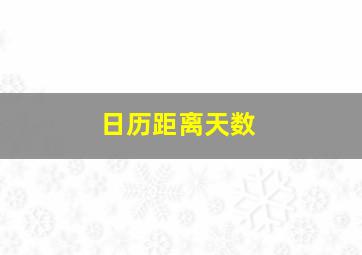 日历距离天数